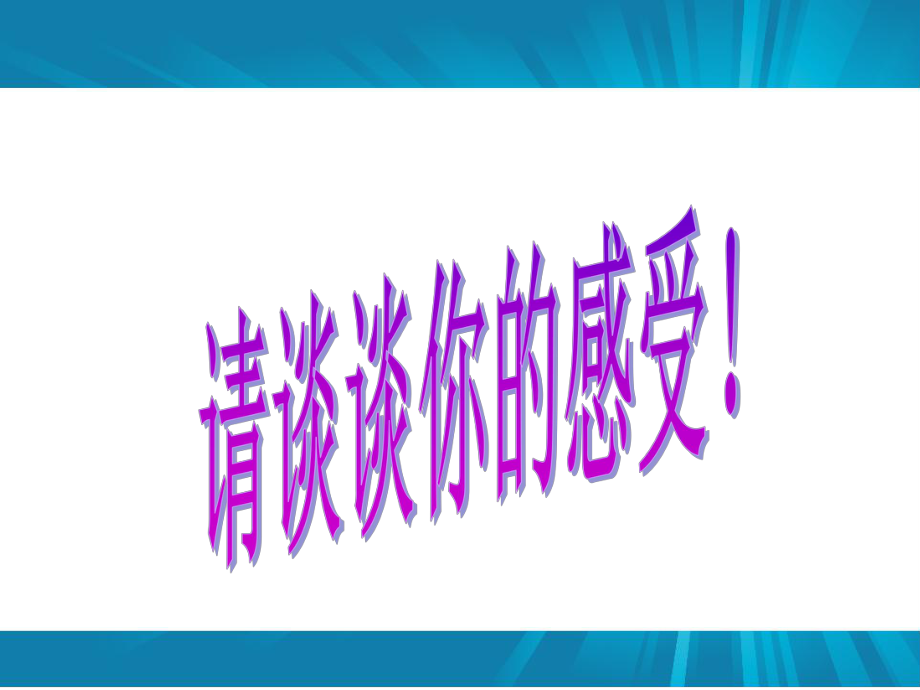 请谈谈你的感受！